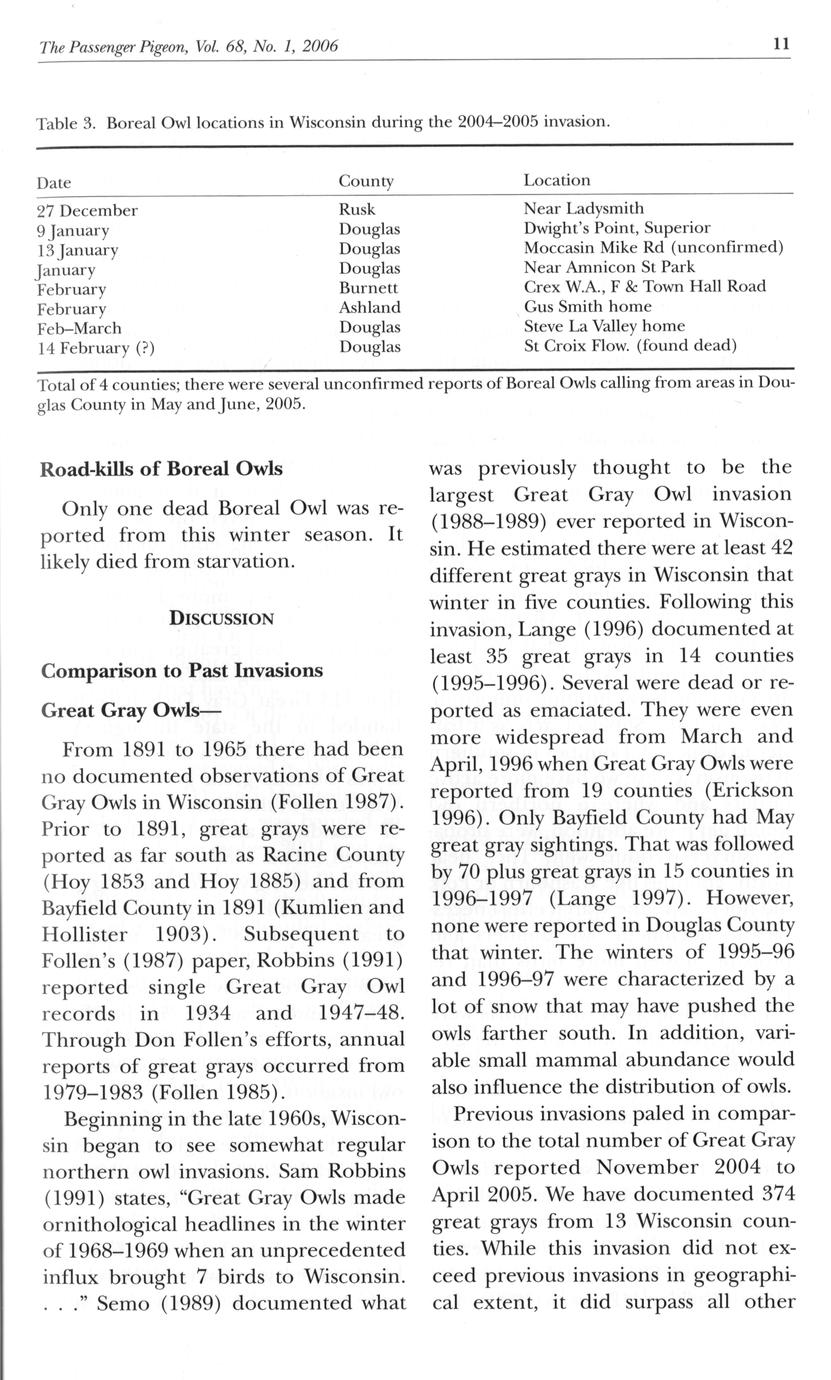 The Passenger Pigeon, Vol. 68, No. 1, 2006

11

Table 3. Boreal Owl locations in Wisconsin during the 2004–2005 invasion.

| Date | County | Location |
|---|---|---|
| 27 December | Rusk | Near Ladysmith |
| 9 January | Douglas | Dwight's Point, Superior |
| 13 January | Douglas | Moccasin Mike Rd (unconfirmed) |
| January | Douglas | Near Amnicon St Park |
| February | Burnett | Crex W.A., F & Town Hall Road |
| February | Ashland | Gus Smith home |
| Feb–March | Douglas | Steve La Valley home |
| 14 February (?) | Douglas | St Croix Flow. (found dead) |

Total of 4 counties; there were several unconfirmed reports of Boreal Owls calling from areas in Douglas County in May and June, 2005.

Road-kills of Boreal Owls

Only one dead Boreal Owl was reported from this winter season. It likely died from starvation.

DISCUSSION

Comparison to Past Invasions

Great Gray Owls—

From 1891 to 1965 there had been no documented observations of Great Gray Owls in Wisconsin (Follen 1987). Prior to 1891, great grays were reported as far south as Racine County (Hoy 1853 and Hoy 1885) and from Bayfield County in 1891 (Kumlien and Hollister 1903). Subsequent to Follen's (1987) paper, Robbins (1991) reported single Great Gray Owl records in 1934 and 1947–48. Through Don Follen's efforts, annual reports of great grays occurred from 1979–1983 (Follen 1985).

Beginning in the late 1960s, Wisconsin began to see somewhat regular northern owl invasions. Sam Robbins (1991) states, "Great Gray Owls made ornithological headlines in the winter of 1968–1969 when an unprecedented influx brought 7 birds to Wisconsin. . . ." Semo (1989) documented what was previously thought to be the largest Great Gray Owl invasion (1988–1989) ever reported in Wisconsin. He estimated there were at least 42 different great grays in Wisconsin that winter in five counties. Following this invasion, Lange (1996) documented at least 35 great grays in 14 counties (1995–1996). Several were dead or reported as emaciated. They were even more widespread from March and April, 1996 when Great Gray Owls were reported from 19 counties (Erickson 1996). Only Bayfield County had May great gray sightings. That was followed by 70 plus great grays in 15 counties in 1996–1997 (Lange 1997). However, none were reported in Douglas County that winter. The winters of 1995–96 and 1996–97 were characterized by a lot of snow that may have pushed the owls farther south. In addition, variable small mammal abundance would also influence the distribution of owls.

Previous invasions paled in comparison to the total number of Great Gray Owls reported November 2004 to April 2005. We have documented 374 great grays from 13 Wisconsin counties. While this invasion did not exceed previous invasions in geographical extent, it did surpass all other